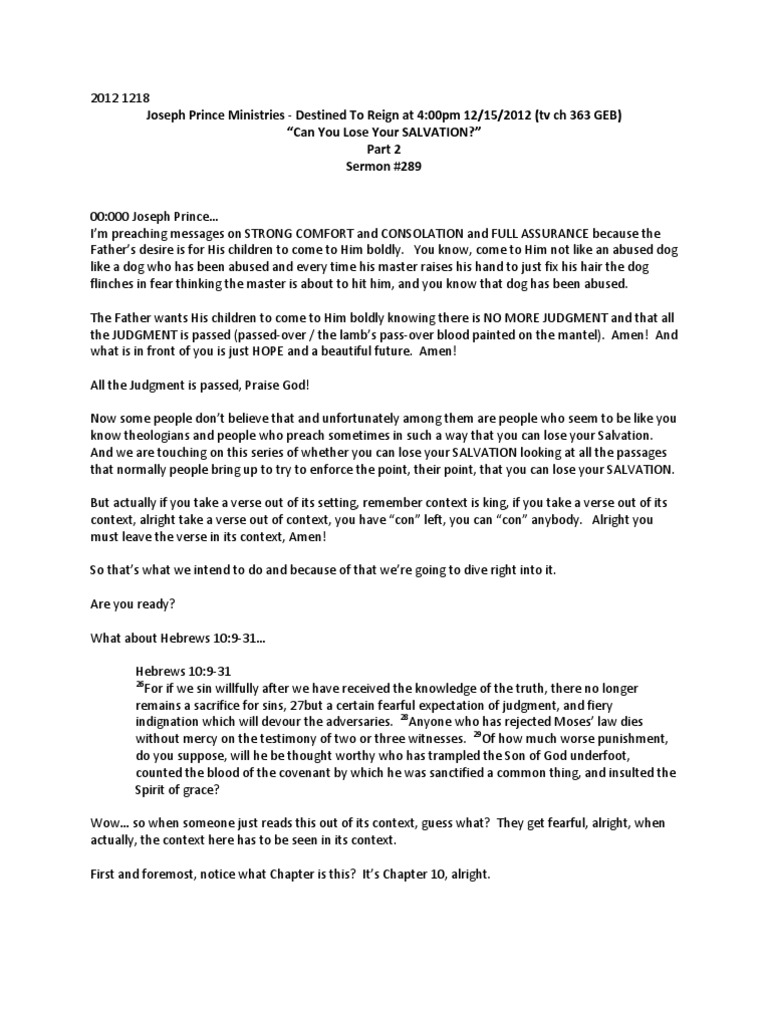 2012 1218

Joseph Prince Ministries - Destined To Reign at 4:00pm 12/15/2012 (tv ch 363 GEB)
"Can You Lose Your SALVATION?"
Part 2
Sermon #289

00:000 Joseph Prince...
I'm preaching messages on STRONG COMFORT and CONSOLATION and FULL ASSURANCE because the Father's desire is for His children to come to Him boldly. You know, come to Him not like an abused dog like a dog who has been abused and every time his master raises his hand to just fix his hair the dog flinches in fear thinking the master is about to hit him, and you know that dog has been abused.

The Father wants His children to come to Him boldly knowing there is NO MORE JUDGMENT and that all the JUDGMENT is passed (passed-over / the lamb's pass-over blood painted on the mantel). Amen! And what is in front of you is just HOPE and a beautiful future. Amen!

All the Judgment is passed, Praise God!

Now some people don't believe that and unfortunately among them are people who seem to be like you know theologians and people who preach sometimes in such a way that you can lose your Salvation. And we are touching on this series of whether you can lose your SALVATION looking at all the passages that normally people bring up to try to enforce the point, their point, that you can lose your SALVATION.

But actually if you take a verse out of its setting, remember context is king, if you take a verse out of its context, alright take a verse out of context, you have "con" left, you can "con" anybody. Alright you must leave the verse in its context, Amen!

So that's what we intend to do and because of that we're going to dive right into it.

Are you ready?

What about Hebrews 10:9-31...

Hebrews 10:9-31
$^{26}$For if we sin willfully after we have received the knowledge of the truth, there no longer remains a sacrifice for sins, 27but a certain fearful expectation of judgment, and fiery indignation which will devour the adversaries. $^{28}$Anyone who has rejected Moses' law dies without mercy on the testimony of two or three witnesses. $^{29}$Of how much worse punishment, do you suppose, will he be thought worthy who has trampled the Son of God underfoot, counted the blood of the covenant by which he was sanctified a common thing, and insulted the Spirit of grace?

Wow... so when someone just reads this out of its context, guess what? They get fearful, alright, when actually, the context here has to be seen in its context.

First and foremost, notice what Chapter is this? It's Chapter 10, alright.